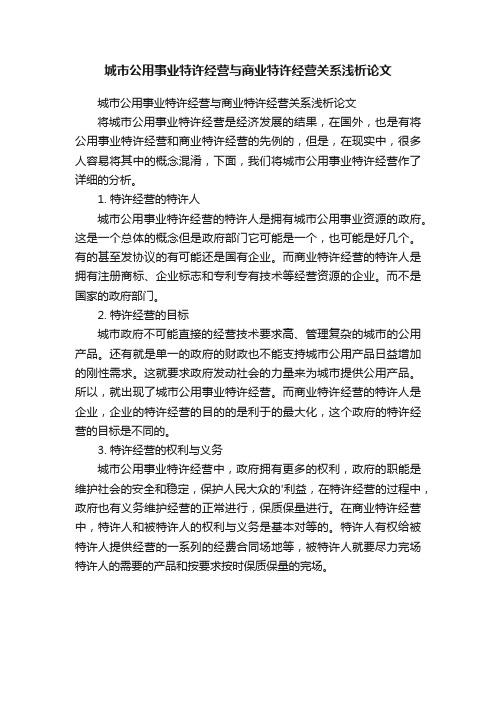 城市公用事业特许经营与商业特许经营关系浅析论文

城市公用事业特许经营与商业特许经营关系浅析论文

将城市公用事业特许经营是经济发展的结果，在国外，也是有将公用事业特许经营和商业特许经营的先例的，但是，在现实中，很多人容易将其中的概念混淆，下面，我们将城市公用事业特许经营作了详细的分析。

1. 特许经营的特许人

城市公用事业特许经营的特许人是拥有城市公用事业资源的政府。这是一个总体的概念但是政府部门它可能是一个，也可能是好几个。有的甚至发协议的有可能还是国有企业。而商业特许经营的特许人是拥有注册商标、企业标志和专利专有技术等经营资源的企业。而不是国家的政府部门。

2. 特许经营的目标

城市政府不可能直接的经营技术要求高、管理复杂的城市的公用产品。还有就是单一的政府的财政也不能支持城市公用产品日益增加的刚性需求。这就要求政府发动社会的力量来为城市提供公用产品。所以，就出现了城市公用事业特许经营。而商业特许经营的特许人是企业，企业的特许经营的目的的是利于的最大化，这个政府的特许经营的目标是不同的。

3. 特许经营的权利与义务

城市公用事业特许经营中，政府拥有更多的权利，政府的职能是维护社会的安全和稳定，保护人民大众的'利益，在特许经营的过程中，政府也有义务维护经营的正常进行，保质保量进行。在商业特许经营中，特许人和被特许人的权利与义务是基本对等的。特许人有权给被特许人提供经营的一系列的经费合同场地等，被特许人就要尽力完场特许人的需要的产品和按要求按时保质保量的完场。